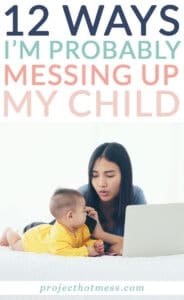 12 WAYS
I'M PROBABLY
MESSING UP
MY CHILD

projecthotmess.com